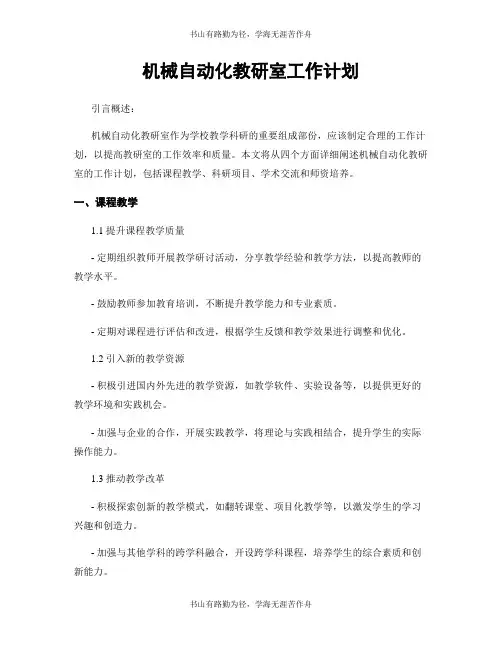 书山有路勤为径，学海无涯苦作舟

机械自动化教研室工作计划

引言概述：

机械自动化教研室作为学校教学科研的重要组成部份，应该制定合理的工作计划，以提高教研室的工作效率和质量。本文将从四个方面详细阐述机械自动化教研室的工作计划，包括课程教学、科研项目、学术交流和师资培养。

一、课程教学

1.1 提升课程教学质量

- 定期组织教师开展教学研讨活动，分享教学经验和教学方法，以提高教师的教学水平。

- 鼓励教师参加教育培训，不断提升教学能力和专业素质。

- 定期对课程进行评估和改进，根据学生反馈和教学效果进行调整和优化。

1.2 引入新的教学资源

- 积极引进国内外先进的教学资源，如教学软件、实验设备等，以提供更好的教学环境和实践机会。

- 加强与企业的合作，开展实践教学，将理论与实践相结合，提升学生的实际操作能力。

1.3 推动教学改革

- 积极探索创新的教学模式，如翻转课堂、项目化教学等，以激发学生的学习兴趣和创造力。

- 加强与其他学科的跨学科融合，开设跨学科课程，培养学生的综合素质和创新能力。

书山有路勤为径，学海无涯苦作舟